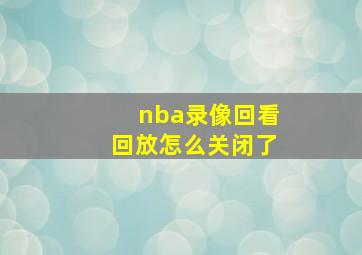 nba录像回看
回放怎么关闭了